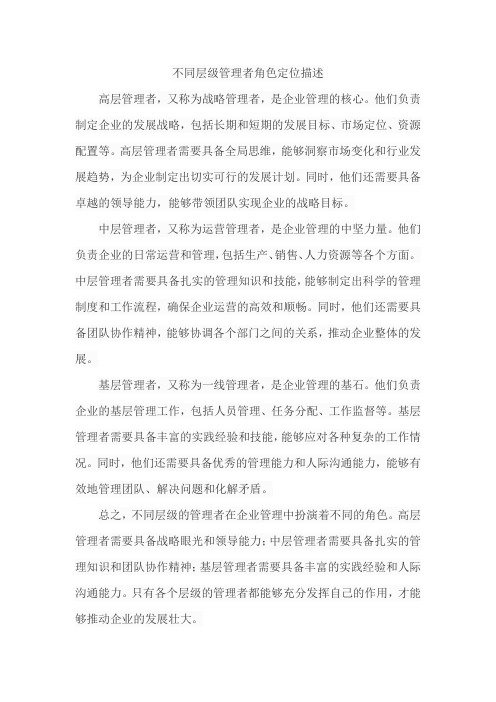 不同层级管理者角色定位描述

高层管理者，又称为战略管理者，是企业管理的核心。他们负责制定企业的发展战略，包括长期和短期的发展目标、市场定位、资源配置等。高层管理者需要具备全局思维，能够洞察市场变化和行业发展趋势，为企业制定出切实可行的发展计划。同时，他们还需要具备卓越的领导能力，能够带领团队实现企业的战略目标。

中层管理者，又称为运营管理者，是企业管理的中坚力量。他们负责企业的日常运营和管理，包括生产、销售、人力资源等各个方面。中层管理者需要具备扎实的管理知识和技能，能够制定出科学的管理制度和工作流程，确保企业运营的高效和顺畅。同时，他们还需要具备团队协作精神，能够协调各个部门之间的关系，推动企业整体的发展。

基层管理者，又称为一线管理者，是企业管理的基石。他们负责企业的基层管理工作，包括人员管理、任务分配、工作监督等。基层管理者需要具备丰富的实践经验和技能，能够应对各种复杂的工作情况。同时，他们还需要具备优秀的管理能力和人际沟通能力，能够有效地管理团队、解决问题和化解矛盾。

总之，不同层级的管理者在企业管理中扮演着不同的角色。高层管理者需要具备战略眼光和领导能力；中层管理者需要具备扎实的管理知识和团队协作精神；基层管理者需要具备丰富的实践经验和人际沟通能力。只有各个层级的管理者都能够充分发挥自己的作用，才能够推动企业的发展壮大。